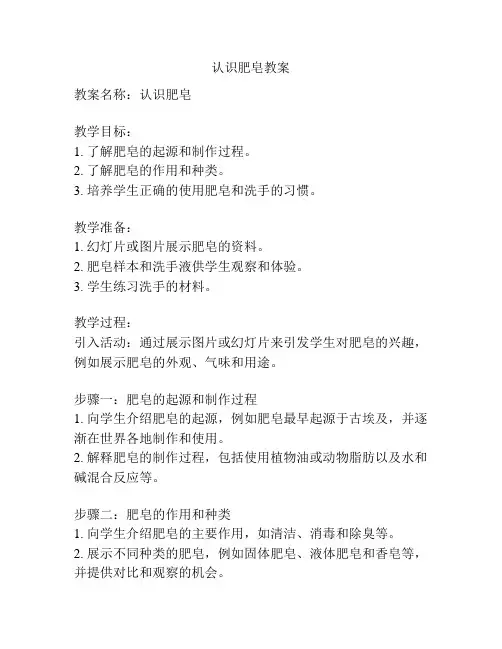 认识肥皂教案

教案名称：认识肥皂

教学目标：
1. 了解肥皂的起源和制作过程。
2. 了解肥皂的作用和种类。
3. 培养学生正确的使用肥皂和洗手的习惯。

教学准备：
1. 幻灯片或图片展示肥皂的资料。
2. 肥皂样本和洗手液供学生观察和体验。
3. 学生练习洗手的材料。

教学过程：
引入活动：通过展示图片或幻灯片来引发学生对肥皂的兴趣，例如展示肥皂的外观、气味和用途。

步骤一：肥皂的起源和制作过程
1. 向学生介绍肥皂的起源，例如肥皂最早起源于古埃及，并逐渐在世界各地制作和使用。
2. 解释肥皂的制作过程，包括使用植物油或动物脂肪以及水和碱混合反应等。

步骤二：肥皂的作用和种类
1. 向学生介绍肥皂的主要作用，如清洁、消毒和除臭等。
2. 展示不同种类的肥皂，例如固体肥皂、液体肥皂和香皂等，并提供对比和观察的机会。